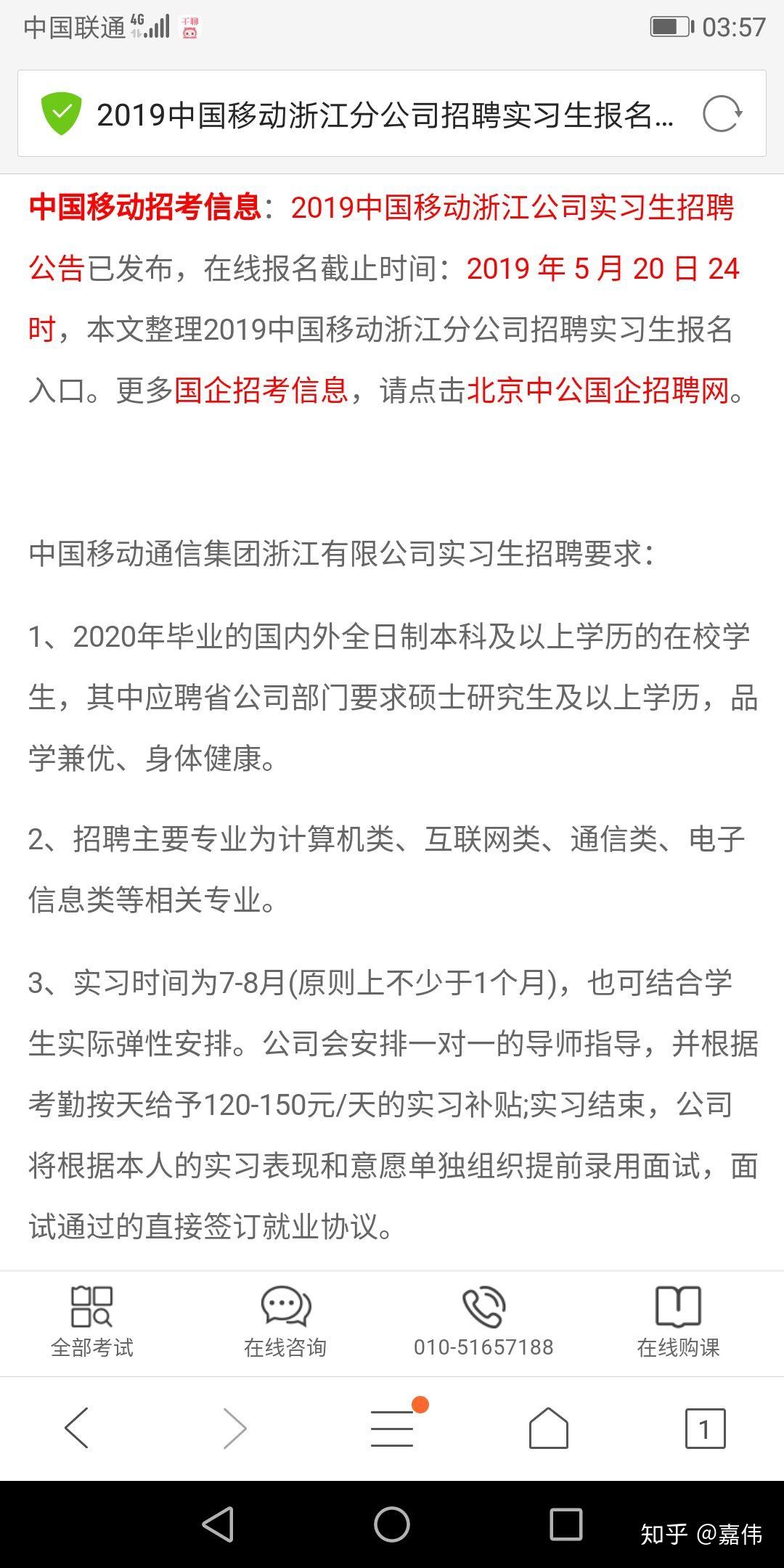 中国联通 4G 03:57

2019中国移动浙江分公司招聘实习生报名...

中国移动招考信息：2019中国移动浙江公司实习生招聘公告已发布，在线报名截止时间：2019 年 5 月 20 日 24 时，本文整理2019中国移动浙江分公司招聘实习生报名入口。更多国企招考信息，请点击北京中公国企招聘网。

中国移动通信集团浙江有限公司实习生招聘要求：

1、2020年毕业的国内外全日制本科及以上学历的在校学生，其中应聘省公司部门要求硕士研究生及以上学历，品学兼优、身体健康。

2、招聘主要专业为计算机类、互联网类、通信类、电子信息类等相关专业。

3、实习时间为7-8月(原则上不少于1个月)，也可结合学生实际弹性安排。公司会安排一对一的导师指导，并根据考勤按天给予120-150元/天的实习补贴;实习结束，公司将根据本人的实习表现和意愿单独组织提前录用面试，面试通过的直接签订就业协议。

全部考试 在线咨询 010-51657188 在线购课

1

知乎 @嘉伟